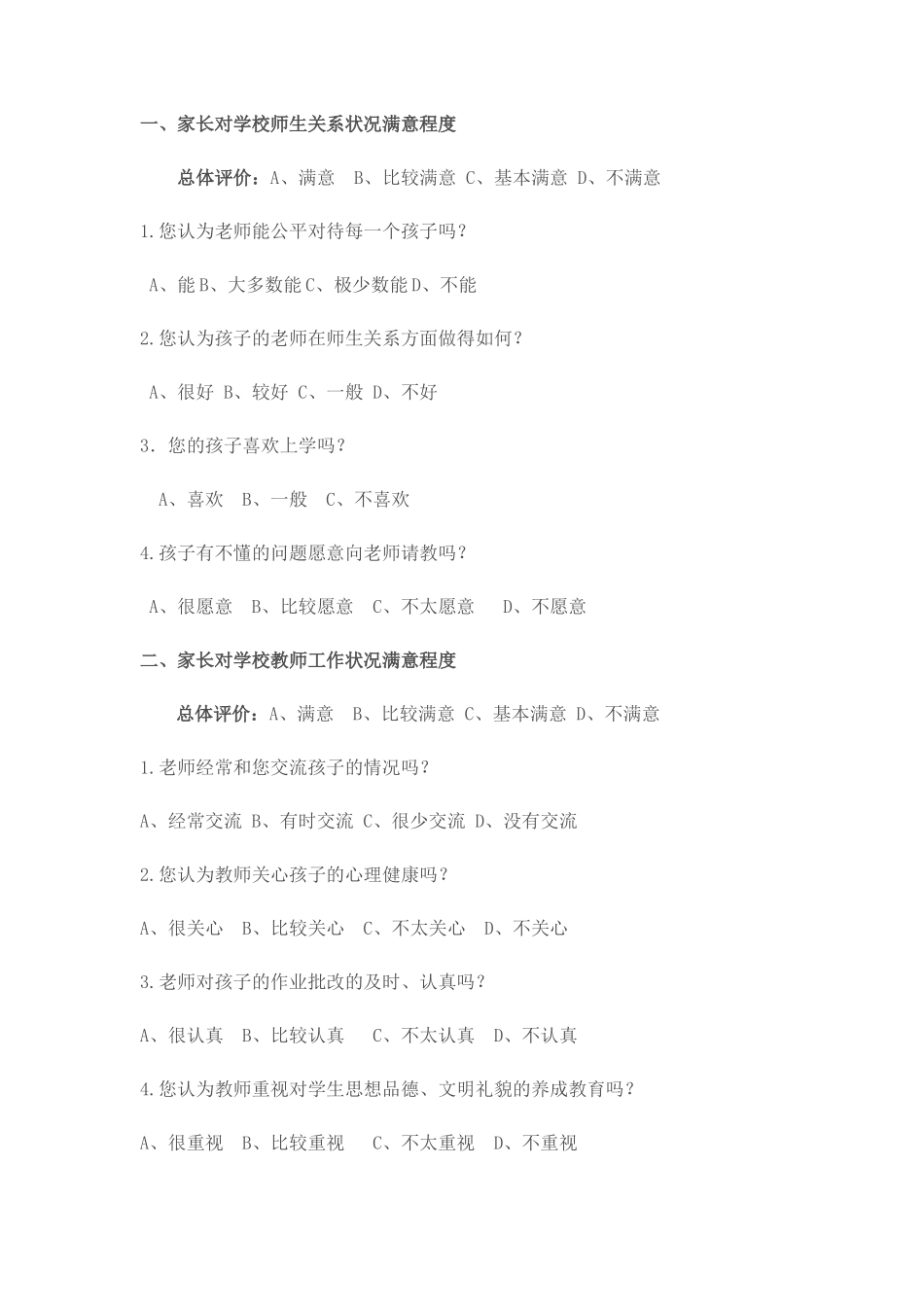 一、家长对学校师生关系状况满意程度

总体评价：A、满意 B、比较满意 C、基本满意 D、不满意

1.您认为老师能公平对待每一个孩子吗？

A、能B、大多数能C、极少数能D、不能

2.您认为孩子的老师在师生关系方面做得如何？

A、很好 B、较好 C、一般 D、不好

3. 您的孩子喜欢上学吗？

A、喜欢 B、一般 C、不喜欢

4.孩子有不懂的问题愿意向老师请教吗？

A、很愿意 B、比较愿意 C、不太愿意 D、不愿意

二、家长对学校教师工作状况满意程度

总体评价：A、满意 B、比较满意 C、基本满意 D、不满意

1.老师经常和您交流孩子的情况吗？

A、经常交流 B、有时交流 C、很少交流 D、没有交流

2.您认为教师关心孩子的心理健康吗？

A、很关心 B、比较关心 C、不太关心 D、不关心

3.老师对孩子的作业批改的及时、认真吗？

A、很认真 B、比较认真 C、不太认真 D、不认真

4.您认为教师重视对学生思想品德、文明礼貌的养成教育吗？

A、很重视 B、比较重视 C、不太重视 D、不重视